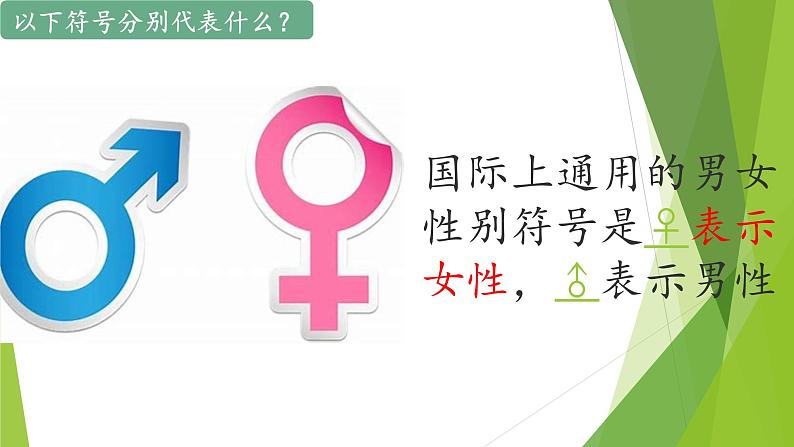 以下符号分别代表什么？

国际上通用的男女性别符号是♀表示女性，♂表示男性